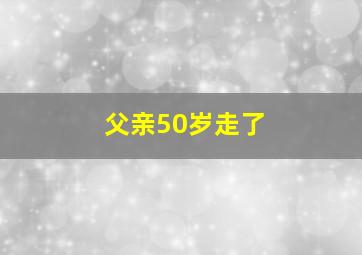 父亲50岁走了